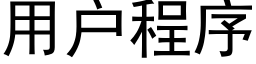 用户程序